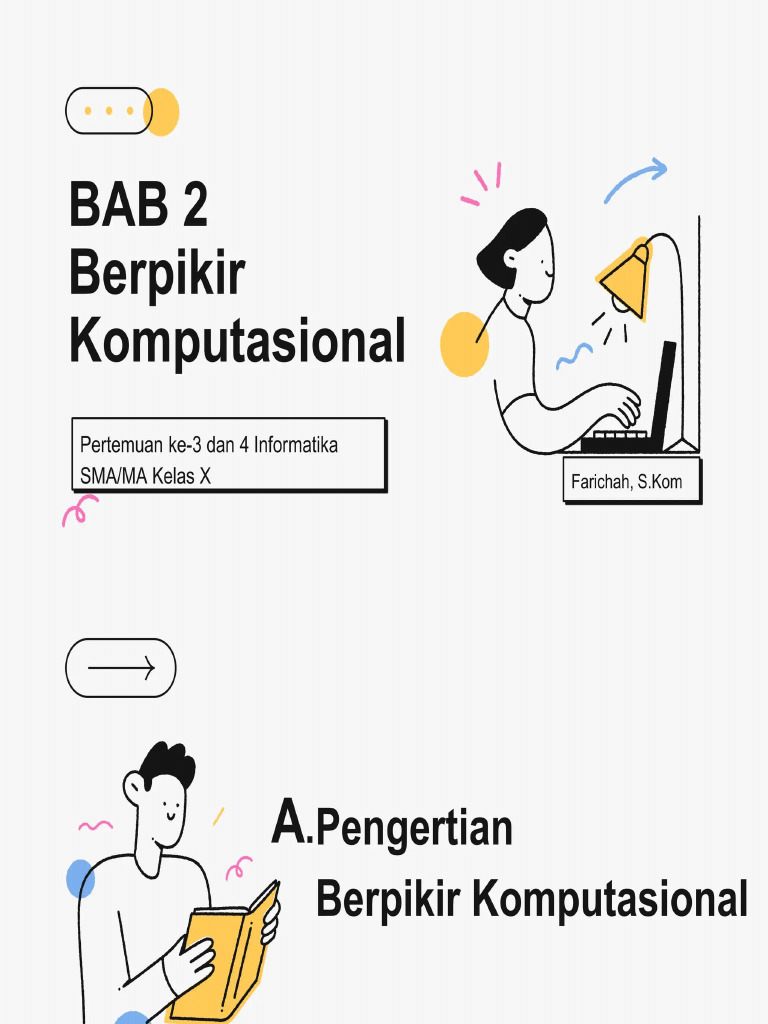 BAB 2
Berpikir
Komputasional

Pertemuan ke-3 dan 4 Informatika
SMA/MA Kelas X

Farichah, S.Kom

A.Pengertian
Berpikir Komputasional